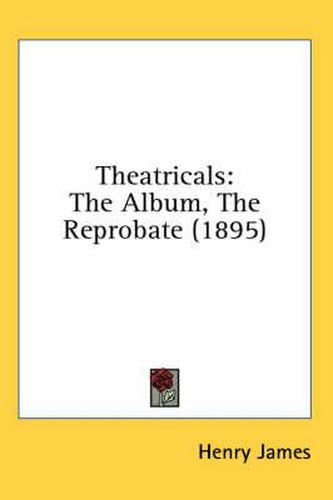 Theatricals:
The Album, The Reprobate (1895)

Henry James